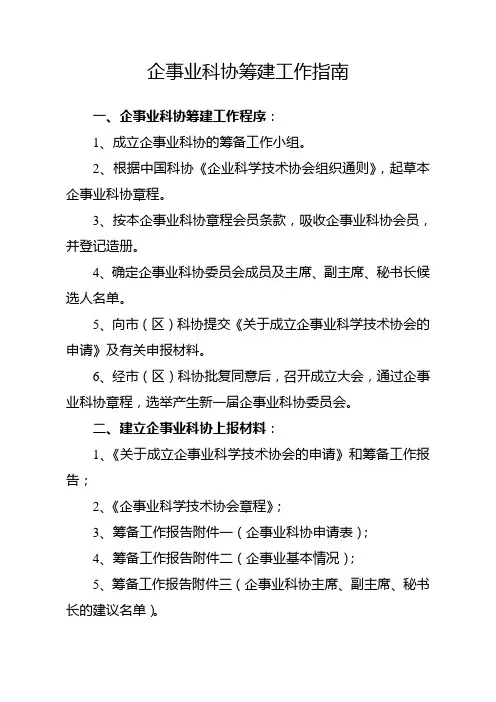 企事业科协筹建工作指南

一、企事业科协筹建工作程序：

1、成立企事业科协的筹备工作小组。

2、根据中国科协《企业科学技术协会组织通则》，起草本企事业科协章程。

3、按本企事业科协章程会员条款，吸收企事业科协会员，并登记造册。

4、确定企事业科协委员会成员及主席、副主席、秘书长候选人名单。

5、向市（区）科协提交《关于成立企事业科学技术协会的申请》及有关申报材料。

6、经市（区）科协批复同意后，召开成立大会，通过企事业科协章程，选举产生新一届企事业科协委员会。

二、建立企事业科协上报材料：

1、《关于成立企事业科学技术协会的申请》和筹备工作报告；

2、《企事业科学技术协会章程》；

3、筹备工作报告附件一（企事业科协申请表）；

4、筹备工作报告附件二（企事业基本情况）；

5、筹备工作报告附件三（企事业科协主席、副主席、秘书长的建议名单）。